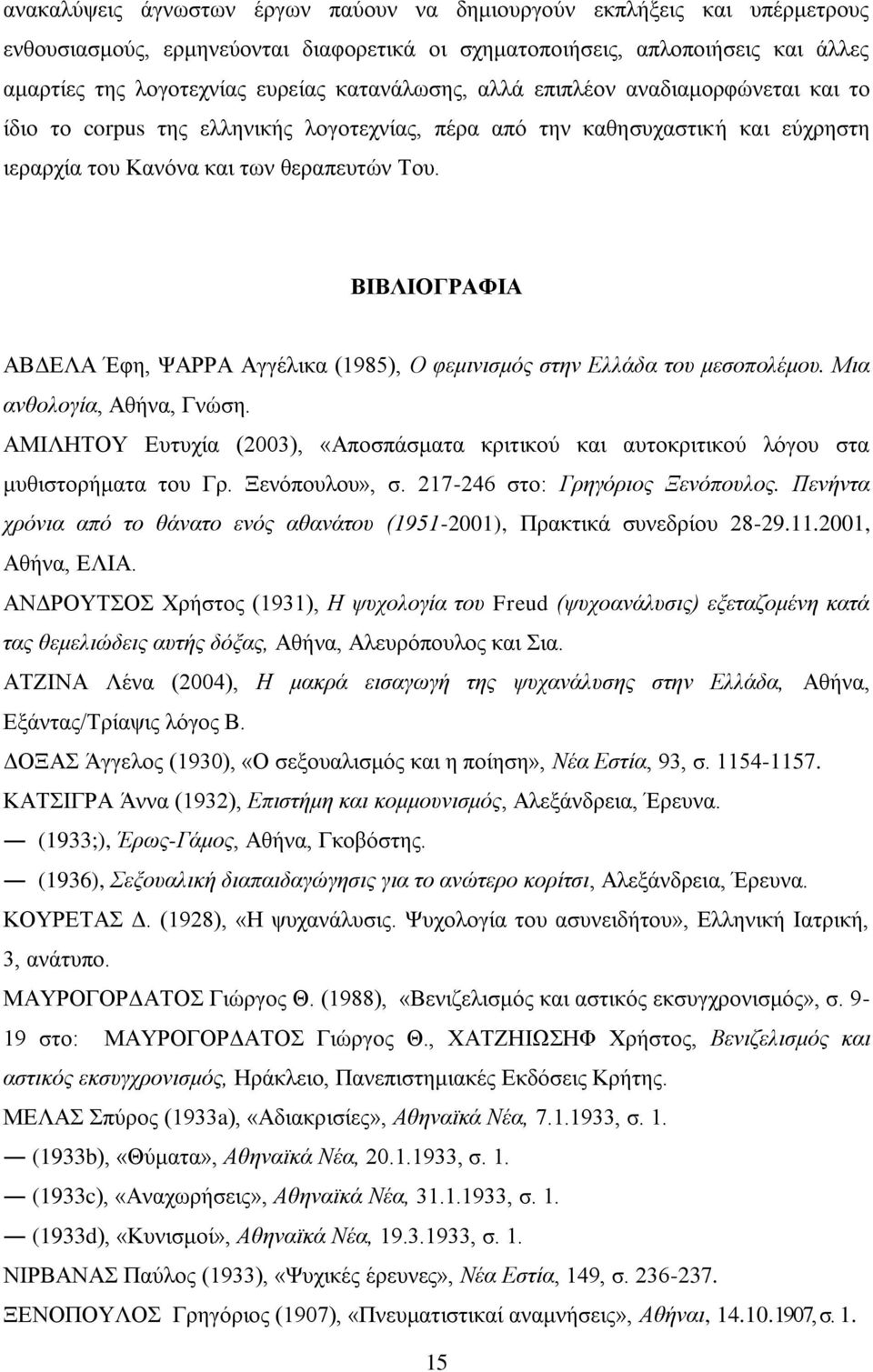 ανακαλύψεις άγνωστων έργων παύουν να δημιουργούν εκπλήξεις και υπέρμετρους ενθουσιασμούς, ερμηνεύονται διαφορετικά οι σχηματοποιήσεις, απλοποιήσεις και άλλες αμαρτίες της λογοτεχνίας ευρείας κατανάλωσης, αλλά επιπλέον αναδιαμορφώνεται και το ίδιο το corpus της ελληνικής λογοτεχνίας, πέρα από την καθησυχαστική και εύχρηστη ιεραρχία του Κανόνα και των θεραπευτών Του.

ΒΙΒΛΙΟΓΡΑΦΙΑ

ΑΒΔΕΛΑ Έφη, ΨΑΡΡΑ Αγγέλικα (1985), Ο φεμινισμός στην Ελλάδα του μεσοπολέμου. Μια ανθολογία, Αθήνα, Γνώση.

ΑΜΙΛΗΤΟΥ Ευτυχία (2003), «Αποσπάσματα κριτικού και αυτοκριτικού λόγου στα μυθιστορήματα του Γρ. Ξενόπουλου», σ. 217-246 στο: Γρηγόριος Ξενόπουλος. Πενήντα χρόνια από το θάνατο ενός αθανάτου (1951-2001), Πρακτικά συνεδρίου 28-29.11.2001, Αθήνα, ΕΛΙΑ.

ΑΝΔΡΟΥΤΣΟΣ Χρήστος (1931), Η ψυχολογία του Freud (ψυχοανάλυσις) εξεταζομένη κατά τας θεμελιώδεις αυτής δόξας, Αθήνα, Αλευρόπουλος και Σια.

ΑΤΖΙΝΑ Λένα (2004), Η μακρά εισαγωγή της ψυχανάλυσης στην Ελλάδα, Αθήνα, Εξάντας/Τρίαψις λόγος Β.

ΔΟΞΑΣ Άγγελος (1930), «Ο σεξουαλισμός και η ποίηση», Νέα Εστία, 93, σ. 1154-1157.

ΚΑΤΣΙΓΡΑ Άννα (1932), Επιστήμη και κομμουνισμός, Αλεξάνδρεια, Έρευνα.

— (1933;), Έρως-Γάμος, Αθήνα, Γκοβόστης.

— (1936), Σεξουαλική διαπαιδαγώγησις για το ανώτερο κορίτσι, Αλεξάνδρεια, Έρευνα.

ΚΟΥΡΕΤΑΣ Δ. (1928), «Η ψυχανάλυσις. Ψυχολογία του ασυνειδήτου», Ελληνική Ιατρική, 3, ανάτυπο.

ΜΑΥΡΟΓΟΡΔΑΤΟΣ Γιώργος Θ. (1988), «Βενιζελισμός και αστικός εκσυγχρονισμός», σ. 9-19 στο: ΜΑΥΡΟΓΟΡΔΑΤΟΣ Γιώργος Θ., ΧΑΤΖΗΙΩΣΗΦ Χρήστος, Βενιζελισμός και αστικός εκσυγχρονισμός, Ηράκλειο, Πανεπιστημιακές Εκδόσεις Κρήτης.

ΜΕΛΑΣ Σπύρος (1933a), «Αδιακρισίες», Αθηναϊκά Νέα, 7.1.1933, σ. 1.

— (1933b), «Θύματα», Αθηναϊκά Νέα, 20.1.1933, σ. 1.

— (1933c), «Αναχωρήσεις», Αθηναϊκά Νέα, 31.1.1933, σ. 1.

— (1933d), «Κυνισμοί», Αθηναϊκά Νέα, 19.3.1933, σ. 1.

ΝΙΡΒΑΝΑΣ Παύλος (1933), «Ψυχικές έρευνες», Νέα Εστία, 149, σ. 236-237.

ΞΕΝΟΠΟΥΛΟΣ Γρηγόριος (1907), «Πνευματιστικαί αναμνήσεις», Αθήναι, 14.10.1907, σ. 1.

15